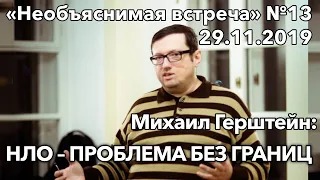 «Необъяснимая встреча» №13
29.11.2019

Михаил Герштейн:
НЛО – ПРОБЛЕМА БЕЗ ГРАНИЦ